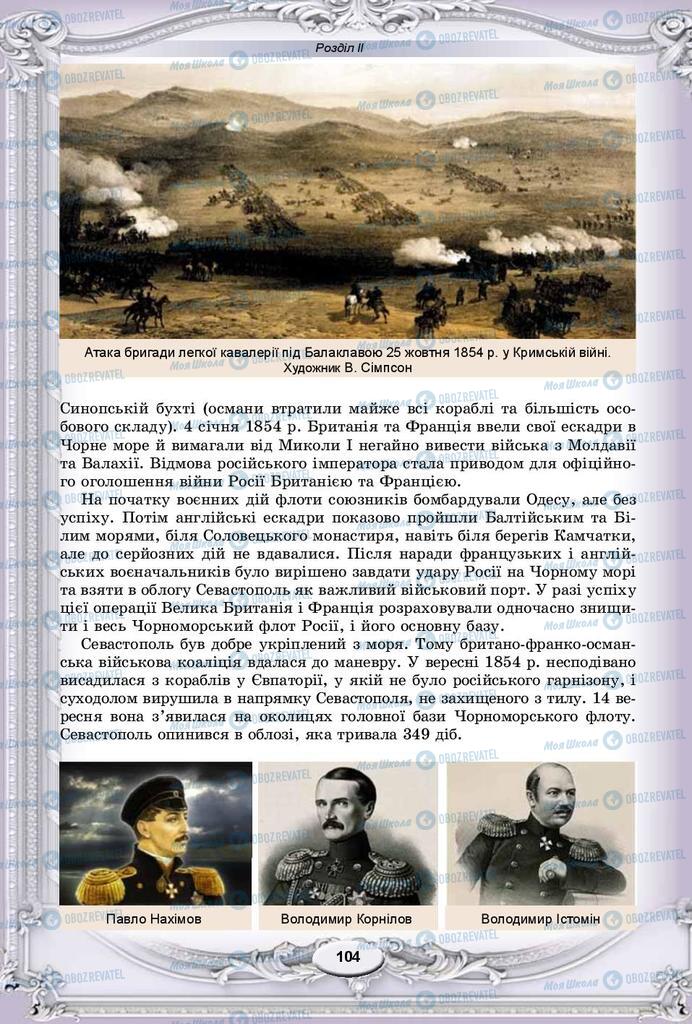 Розділ II

Атака бригади легкої кавалерії під Балаклавою 25 жовтня 1854 р. у Кримській війні. Художник В. Сімпсон

Синопській бухті (османи втратили майже всі кораблі та більшість особового складу). 4 січня 1854 р. Британія та Франція ввели свої ескадри в Чорне море й вимагали від Миколи I негайно вивести війська з Молдавії та Валахії. Відмова російського імператора стала приводом для офіційного оголошення війни Росії Британією та Францією.

На початку воєнних дій флоти союзників бомбардували Одесу, але без успіху. Потім англійські ескадри показово пройшли Балтійським та Білим морями, біля Соловецького монастиря, навіть біля берегів Камчатки, але до серйозних дій не вдавалися. Після наради французьких і англійських воєначальників було вирішено завдати удару Росії на Чорному морі та взяти в облогу Севастополь як важливий військовий порт. У разі успіху цієї операції Велика Британія і Франція розраховували одночасно знищити і весь Чорноморський флот Росії, і його основну базу.

Севастополь був добре укріплений з моря. Тому британо-франко-османська військова коаліція вдалася до маневру. У вересні 1854 р. несподівано висадилася з кораблів у Євпаторії, у якій не було російського гарнізону, і суходолом вирушила в напрямку Севастополя, не захищеного з тилу. 14 вересня вона з'явилася на околицях головної бази Чорноморського флоту. Севастополь опинився в облозі, яка тривала 349 діб.

Павло Нахімов

Володимир Корнілов

Володимир Істомін

104

Моя Школа OBOZREVATEL